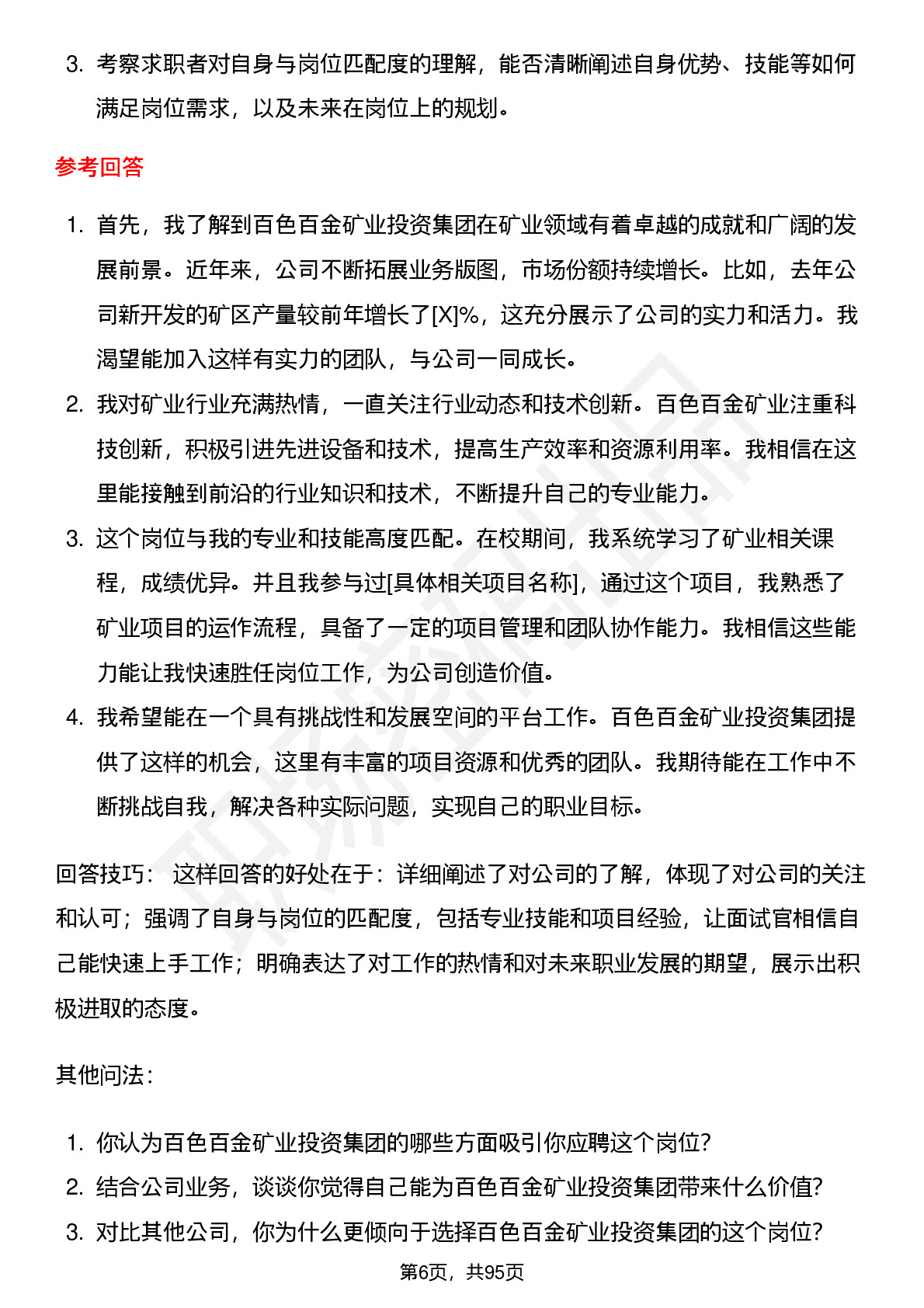 3. 考察求职者对自身与岗位匹配度的理解，能否清晰阐述自身优势、技能等如何满足岗位需求，以及未来在岗位上的规划。

参考回答

1. 首先，我了解到百色百金矿业投资集团在矿业领域有着卓越的成就和广阔的发展前景。近年来，公司不断拓展业务版图，市场份额持续增长。比如，去年公司新开发的矿区产量较前年增长了[X]%，这充分展示了公司的实力和活力。我渴望能加入这样有实力的团队，与公司一同成长。
2. 我对矿业行业充满热情，一直关注行业动态和技术创新。百色百金矿业注重科技创新，积极引进先进设备和技术，提高生产效率和资源利用率。我相信在这里能接触到前沿的行业知识和技术，不断提升自己的专业能力。
3. 这个岗位与我的专业和技能高度匹配。在校期间，我系统学习了矿业相关课程，成绩优异。并且我参与过[具体相关项目名称]，通过这个项目，我熟悉了矿业项目的运作流程，具备了一定的项目管理和团队协作能力。我相信这些能力能让我快速胜任岗位工作，为公司创造价值。
4. 我希望能在一个具有挑战性和发展空间的平台工作。百色百金矿业投资集团提供了这样的机会，这里有丰富的项目资源和优秀的团队。我期待能在工作中不断挑战自我，解决各种实际问题，实现自己的职业目标。

回答技巧： 这样回答的好处在于：详细阐述了对公司的了解，体现了对公司的关注和认可；强调了自身与岗位的匹配度，包括专业技能和项目经验，让面试官相信自己能快速上手工作；明确表达了对工作的热情和对未来职业发展的期望，展示出积极进取的态度。

其他问法：

1. 你认为百色百金矿业投资集团的哪些方面吸引你应聘这个岗位?
2. 结合公司业务，谈谈你觉得自己能为百色百金矿业投资集团带来什么价值?
3. 对比其他公司，你为什么更倾向于选择百色百金矿业投资集团的这个岗位?

第6页，共95页